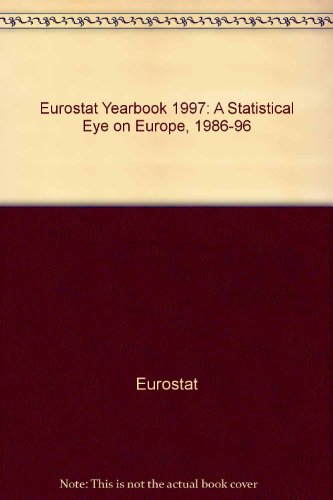 Eurostat Yearbook 1997: A Statistical Eye on Europe, 1986-96

Eurostat

Note: This is not the actual book cover